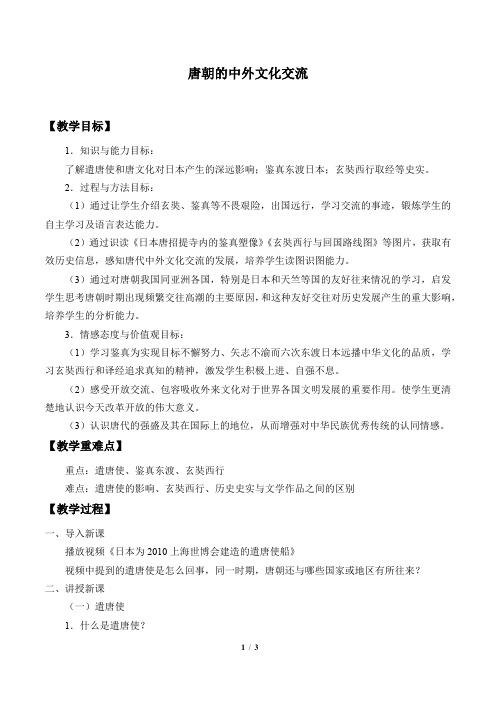 唐朝的中外文化交流

【教学目标】

1．知识与能力目标：

了解遣唐使和唐文化对日本产生的深远影响；鉴真东渡日本；玄奘西行取经等史实。

2．过程与方法目标：

（1）通过让学生介绍玄奘、鉴真等不畏艰险，出国远行，学习交流的事迹，锻炼学生的自主学习及语言表达能力。

（2）通过识读《日本唐招提寺内的鉴真塑像》《玄奘西行与回国路线图》等图片，获取有效历史信息，感知唐代中外文化交流的发展，培养学生读图识图能力。

（3）通过对唐朝我国同亚洲各国，特别是日本和天竺等国的友好往来情况的学习，启发学生思考唐朝时期出现频繁交往高潮的主要原因，和这种友好交往对历史发展产生的重大影响，培养学生的分析能力。

3．情感态度与价值观目标：

（1）学习鉴真为实现目标不懈努力、矢志不渝而六次东渡日本远播中华文化的品质，学习玄奘西行和译经追求真知的精神，激发学生积极上进、自强不息。

（2）感受开放交流、包容吸收外来文化对于世界各国文明发展的重要作用。使学生更清楚地认识今天改革开放的伟大意义。

（3）认识唐代的强盛及其在国际上的地位，从而增强对中华民族优秀传统的认同情感。

【教学重难点】

重点：遣唐使、鉴真东渡、玄奘西行

难点：遣唐使的影响、玄奘西行、历史史实与文学作品之间的区别

【教学过程】

一、导入新课

播放视频《日本为 2010 上海世博会建造的遣唐使船》

视频中提到的遣唐使是怎么回事，同一时期，唐朝还与哪些国家或地区有所往来？

二、讲授新课

（一）遣唐使

1．什么是遣唐使？

1 / 3